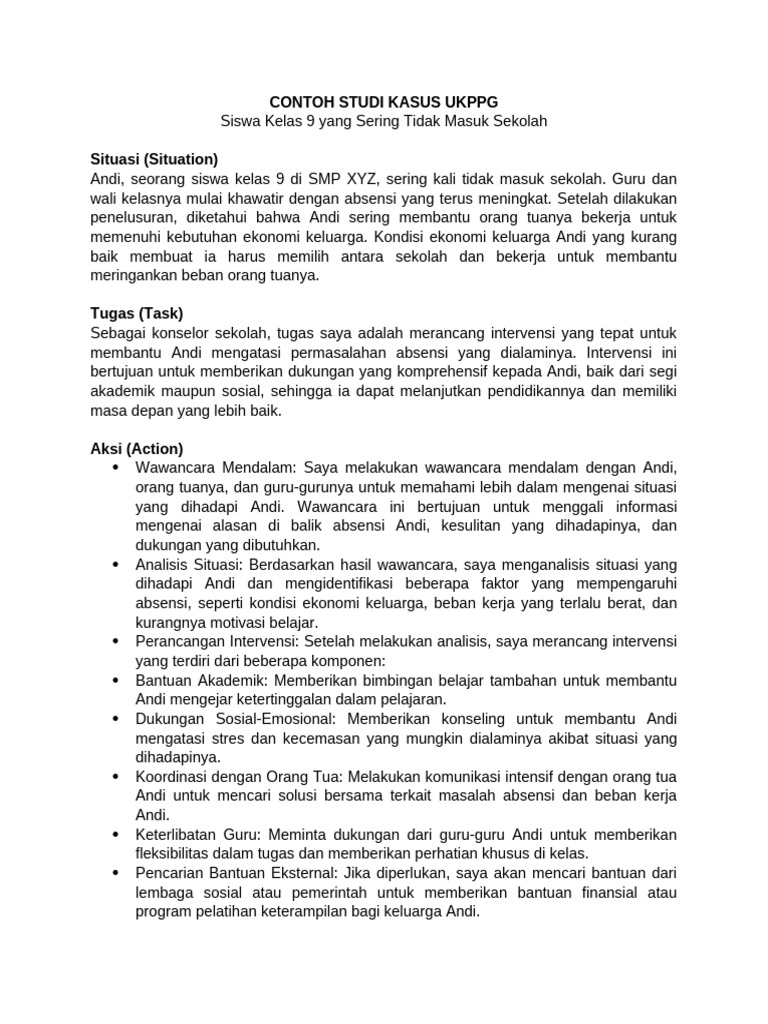 CONTOH STUDI KASUS UKPPG
Siswa Kelas 9 yang Sering Tidak Masuk Sekolah

Situasi (Situation)
Andi, seorang siswa kelas 9 di SMP XYZ, sering kali tidak masuk sekolah. Guru dan wali kelasnya mulai khawatir dengan absensi yang terus meningkat. Setelah dilakukan penelusuran, diketahui bahwa Andi sering membantu orang tuanya bekerja untuk memenuhi kebutuhan ekonomi keluarga. Kondisi ekonomi keluarga Andi yang kurang baik membuat ia harus memilih antara sekolah dan bekerja untuk membantu meringankan beban orang tuanya.

Tugas (Task)
Sebagai konselor sekolah, tugas saya adalah merancang intervensi yang tepat untuk membantu Andi mengatasi permasalahan absensi yang dialaminya. Intervensi ini bertujuan untuk memberikan dukungan yang komprehensif kepada Andi, baik dari segi akademik maupun sosial, sehingga ia dapat melanjutkan pendidikannya dan memiliki masa depan yang lebih baik.

Aksi (Action)
• Wawancara Mendalam: Saya melakukan wawancara mendalam dengan Andi, orang tuanya, dan guru-gurunya untuk memahami lebih dalam mengenai situasi yang dihadapi Andi. Wawancara ini bertujuan untuk menggali informasi mengenai alasan di balik absensi Andi, kesulitan yang dihadapinya, dan dukungan yang dibutuhkan.
• Analisis Situasi: Berdasarkan hasil wawancara, saya menganalisis situasi yang dihadapi Andi dan mengidentifikasi beberapa faktor yang mempengaruhi absensi, seperti kondisi ekonomi keluarga, beban kerja yang terlalu berat, dan kurangnya motivasi belajar.
• Perancangan Intervensi: Setelah melakukan analisis, saya merancang intervensi yang terdiri dari beberapa komponen:
• Bantuan Akademik: Memberikan bimbingan belajar tambahan untuk membantu Andi mengejar ketertinggalan dalam pelajaran.
• Dukungan Sosial-Emosional: Memberikan konseling untuk membantu Andi mengatasi stres dan kecemasan yang mungkin dialaminya akibat situasi yang dihadapinya.
• Koordinasi dengan Orang Tua: Melakukan komunikasi intensif dengan orang tua Andi untuk mencari solusi bersama terkait masalah absensi dan beban kerja Andi.
• Keterlibatan Guru: Meminta dukungan dari guru-guru Andi untuk memberikan fleksibilitas dalam tugas dan memberikan perhatian khusus di kelas.
• Pencarian Bantuan Eksternal: Jika diperlukan, saya akan mencari bantuan dari lembaga sosial atau pemerintah untuk memberikan bantuan finansial atau program pelatihan keterampilan bagi keluarga Andi.